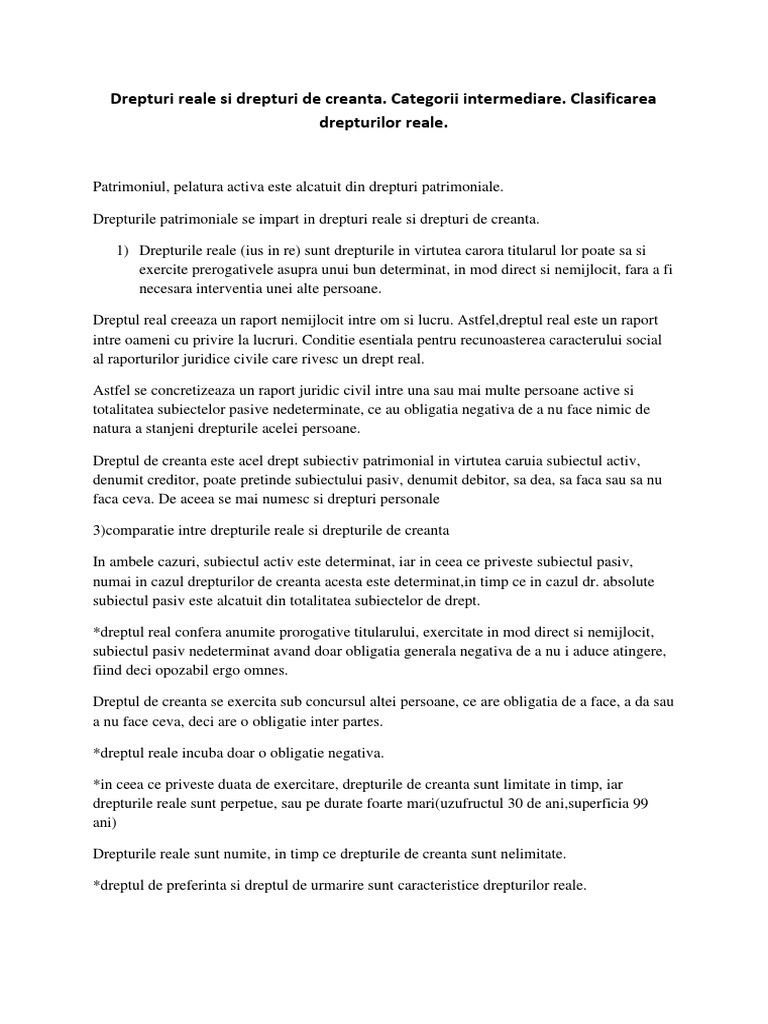 Drepturi reale si drepturi de creanta. Categorii intermediare. Clasificarea drepturilor reale.

Patrimoniul, pelatura activa este alcatuit din drepturi patrimoniale.

Drepturile patrimoniale se impart in drepturi reale si drepturi de creanta.

1) Drepturile reale (ius in re) sunt drepturile in virtutea carora titularul lor poate sa si exercite prerogativele asupra unui bun determinat, in mod direct si nemijlocit, fara a fi necesara interventia unei alte persoane.

Dreptul real creeaza un raport nemijlocit intre om si lucru. Astfel,dreptul real este un raport intre oameni cu privire la lucruri. Conditie esentiala pentru recunoasterea caracterului social al raporturilor juridice civile care rivesc un drept real.

Astfel se concretizeaza un raport juridic civil intre una sau mai multe persoane active si totalitatea subiectelor pasive nedeterminate, ce au obligatia negativa de a nu face nimic de natura a stanjeni drepturile acelei persoane.

Dreptul de creanta este acel drept subiectiv patrimonial in virtutea caruia subiectul activ, denumit creditor, poate pretinde subiectului pasiv, denumit debitor, sa dea, sa faca sau sa nu faca ceva. De aceea se mai numesc si drepturi personale

3)comparatie intre drepturile reale si drepturile de creanta

In ambele cazuri, subiectul activ este determinat, iar in ceea ce priveste subiectul pasiv, numai in cazul drepturilor de creanta acesta este determinat,in timp ce in cazul dr. absolute subiectul pasiv este alcatuit din totalitatea subiectelor de drept.

*dreptul real confera anumite prorogative titularului, exercitate in mod direct si nemijlocit, subiectul pasiv nedeterminat avand doar obligatia generala negativa de a nu i aduce atingere, fiind deci opozabil ergo omnes.

Dreptul de creanta se exercita sub concursul altei persoane, ce are obligatia de a face, a da sau a nu face ceva, deci are o obligatie inter partes.

*dreptul reale incuba doar o obligatie negativa.

*in ceea ce priveste duata de exercitare, drepturile de creanta sunt limitate in timp, iar drepturile reale sunt perpetue, sau pe durate foarte mari(uzufructul 30 de ani,superficia 99 ani)

Drepturile reale sunt numite, in timp ce drepturile de creanta sunt nelimitate.

*dreptul de preferinta si dreptul de urmarire sunt caracteristice drepturilor reale.